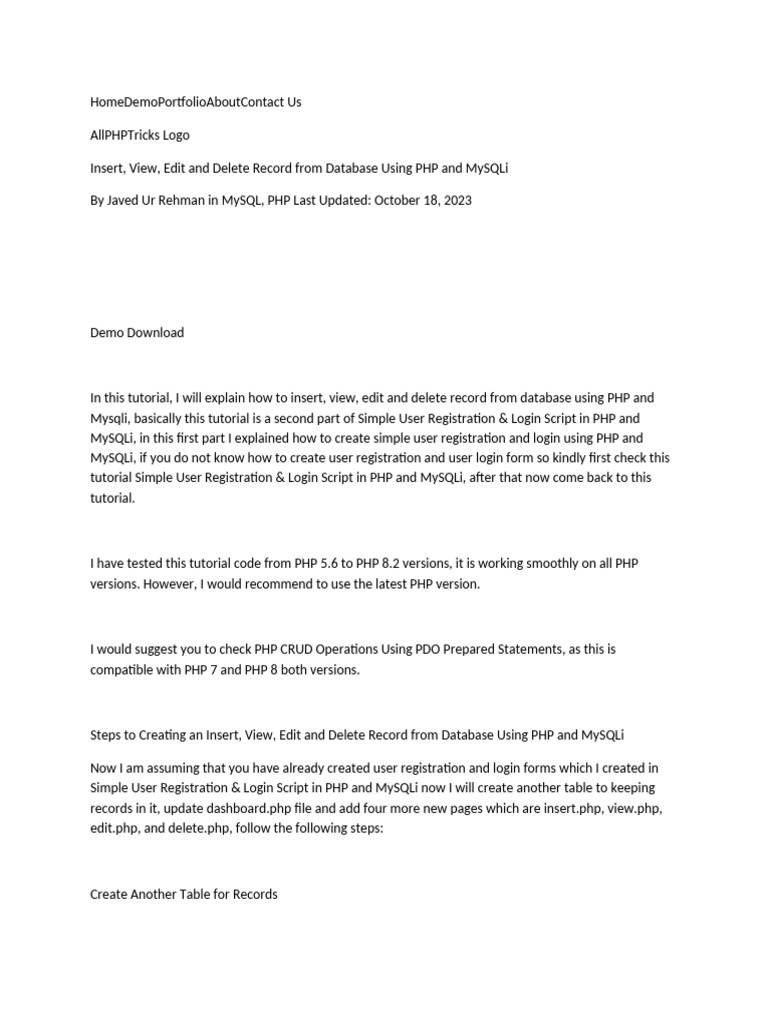 HomeDemoPortfolioAboutContact Us

AllPHPTricks Logo

Insert, View, Edit and Delete Record from Database Using PHP and MySQLi

By Javed Ur Rehman in MySQL, PHP Last Updated: October 18, 2023

Demo Download

In this tutorial, I will explain how to insert, view, edit and delete record from database using PHP and Mysqli, basically this tutorial is a second part of Simple User Registration & Login Script in PHP and MySQLi, in this first part I explained how to create simple user registration and login using PHP and MySQLi, if you do not know how to create user registration and user login form so kindly first check this tutorial Simple User Registration & Login Script in PHP and MySQLi, after that now come back to this tutorial.

I have tested this tutorial code from PHP 5.6 to PHP 8.2 versions, it is working smoothly on all PHP versions. However, I would recommend to use the latest PHP version.

I would suggest you to check PHP CRUD Operations Using PDO Prepared Statements, as this is compatible with PHP 7 and PHP 8 both versions.

Steps to Creating an Insert, View, Edit and Delete Record from Database Using PHP and MySQLi

Now I am assuming that you have already created user registration and login forms which I created in Simple User Registration & Login Script in PHP and MySQLi now I will create another table to keeping records in it, update dashboard.php file and add four more new pages which are insert.php, view.php, edit.php, and delete.php, follow the following steps:

Create Another Table for Records